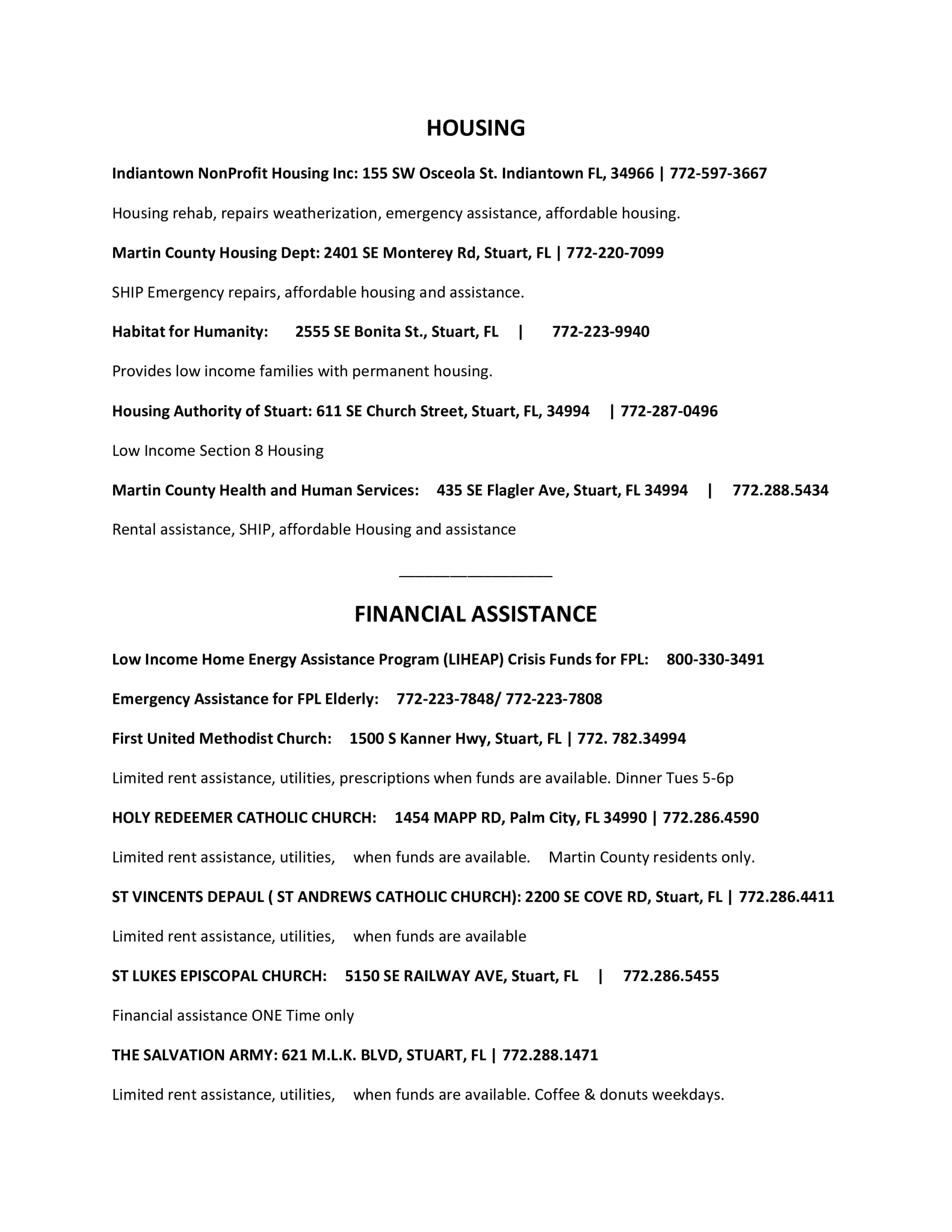 HOUSING

Indiantown NonProfit Housing Inc: 155 SW Osceola St. Indiantown FL, 34966 | 772-597-3667

Housing rehab, repairs weatherization, emergency assistance, affordable housing.

Martin County Housing Dept: 2401 SE Monterey Rd, Stuart, FL | 772-220-7099

SHIP Emergency repairs, affordable housing and assistance.

Habitat for Humanity: 2555 SE Bonita St., Stuart, FL | 772-223-9940

Provides low income families with permanent housing.

Housing Authority of Stuart: 611 SE Church Street, Stuart, FL, 34994 | 772-287-0496

Low Income Section 8 Housing

Martin County Health and Human Services: 435 SE Flagler Ave, Stuart, FL 34994 | 772.288.5434

Rental assistance, SHIP, affordable Housing and assistance

FINANCIAL ASSISTANCE

Low Income Home Energy Assistance Program (LIHEAP) Crisis Funds for FPL: 800-330-3491

Emergency Assistance for FPL Elderly: 772-223-7848/ 772-223-7808

First United Methodist Church: 1500 S Kanner Hwy, Stuart, FL | 772. 782.34994

Limited rent assistance, utilities, prescriptions when funds are available. Dinner Tues 5-6p

HOLY REDEEMER CATHOLIC CHURCH: 1454 MAPP RD, Palm City, FL 34990 | 772.286.4590

Limited rent assistance, utilities, when funds are available. Martin County residents only.

ST VINCENTS DEPAUL ( ST ANDREWS CATHOLIC CHURCH): 2200 SE COVE RD, Stuart, FL | 772.286.4411

Limited rent assistance, utilities, when funds are available

ST LUKES EPISCOPAL CHURCH: 5150 SE RAILWAY AVE, Stuart, FL | 772.286.5455

Financial assistance ONE Time only

THE SALVATION ARMY: 621 M.L.K. BLVD, STUART, FL | 772.288.1471

Limited rent assistance, utilities, when funds are available. Coffee & donuts weekdays.